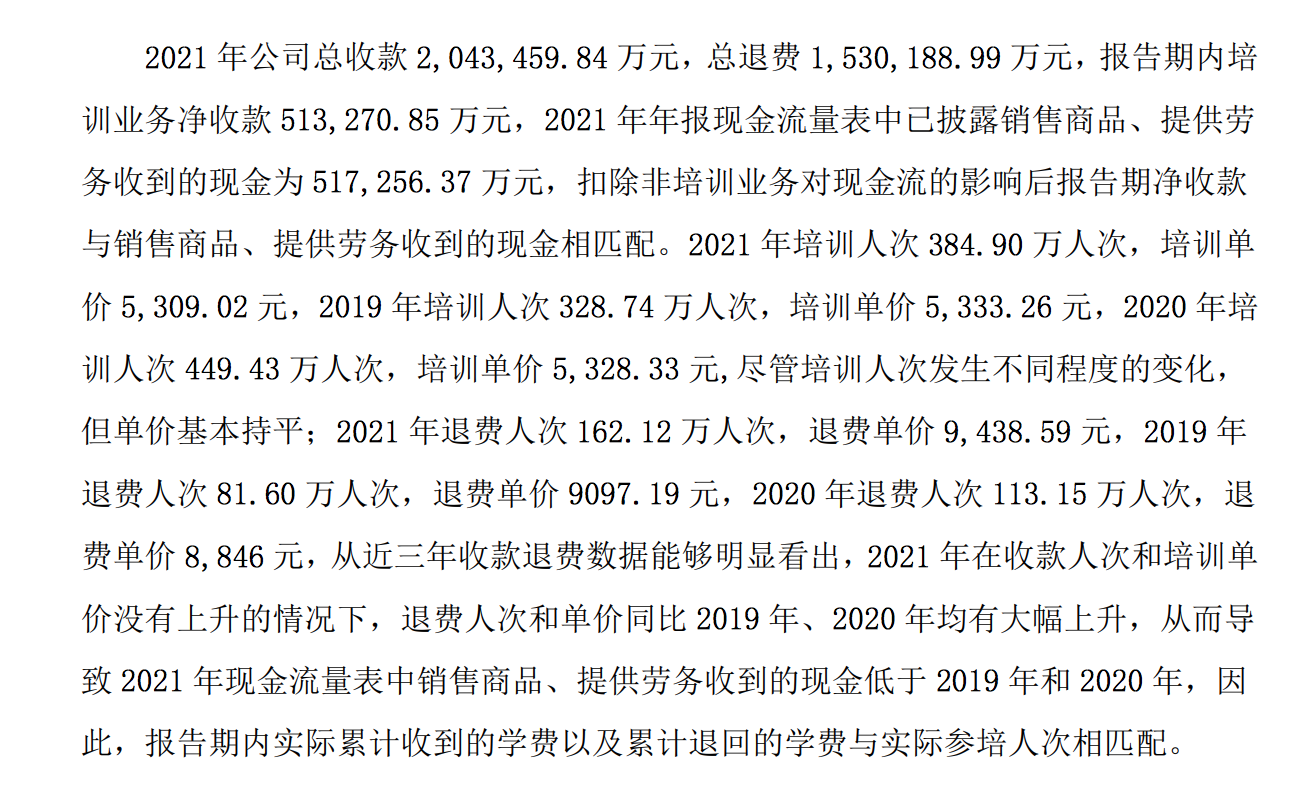 2021 年公司总收款 2,043,459.84 万元，总退费 1,530,188.99 万元，报告期内培训业务净收款 513,270.85 万元，2021 年年报现金流量表中已披露销售商品、提供劳务收到的现金为 517,256.37 万元，扣除非培训业务对现金流的影响后报告期净收款与销售商品、提供劳务收到的现金相匹配。2021 年培训人次 384.90 万人次，培训单价 5,309.02 元，2019 年培训人次 328.74 万人次，培训单价 5,333.26 元，2020 年培训人次 449.43 万人次，培训单价 5,328.33 元,尽管培训人次发生不同程度的变化，但单价基本持平；2021 年退费人次 162.12 万人次，退费单价 9,438.59 元，2019 年退费人次 81.60 万人次，退费单价 9097.19 元，2020 年退费人次 113.15 万人次，退费单价 8,846 元，从近三年收款退费数据能够明显看出，2021 年在收款人次和培训单价没有上升的情况下，退费人次和单价同比 2019 年、2020 年均有大幅上升，从而导致 2021 年现金流量表中销售商品、提供劳务收到的现金低于 2019 年和 2020 年，因此，报告期内实际累计收到的学费以及累计退回的学费与实际参培人次相匹配。